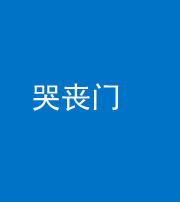 哭丧门